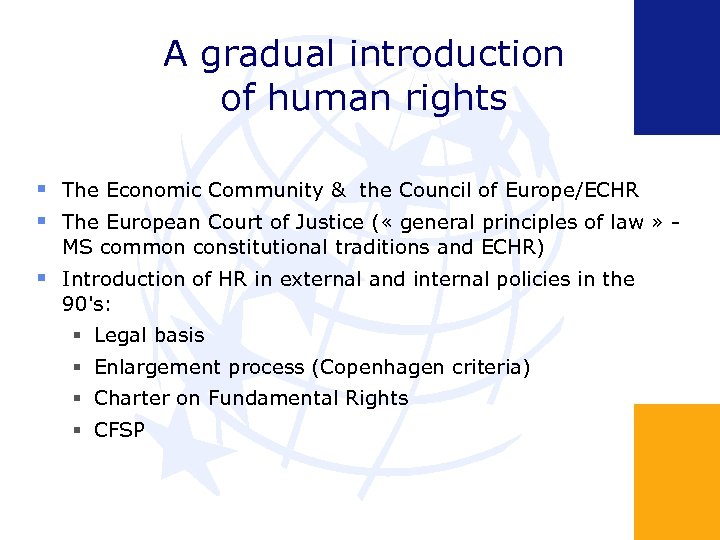 A gradual introduction of human rights

• The Economic Community & the Council of Europe/ECHR
• The European Court of Justice (« general principles of law » - MS common constitutional traditions and ECHR)
• Introduction of HR in external and internal policies in the 90's:
• Legal basis
• Enlargement process (Copenhagen criteria)
• Charter on Fundamental Rights
• CFSP